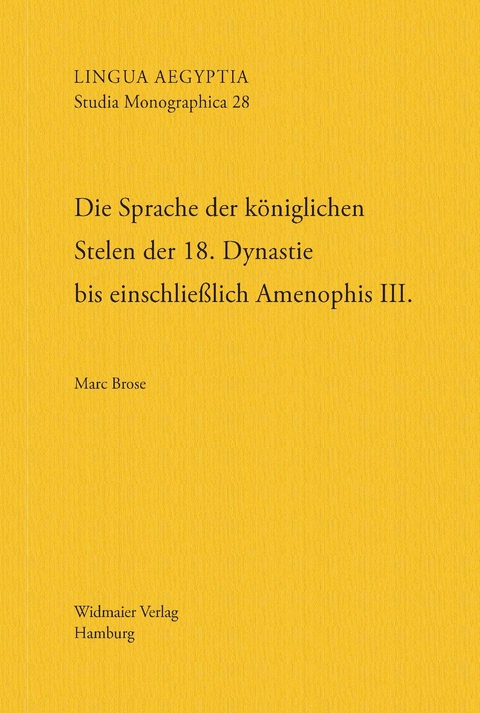 LINGUA AEGYPTIA
Studia Monographica 28

Die Sprache der königlichen Stelen der 18. Dynastie bis einschließlich Amenophis III.

Marc Brose

Widmaier Verlag
Hamburg